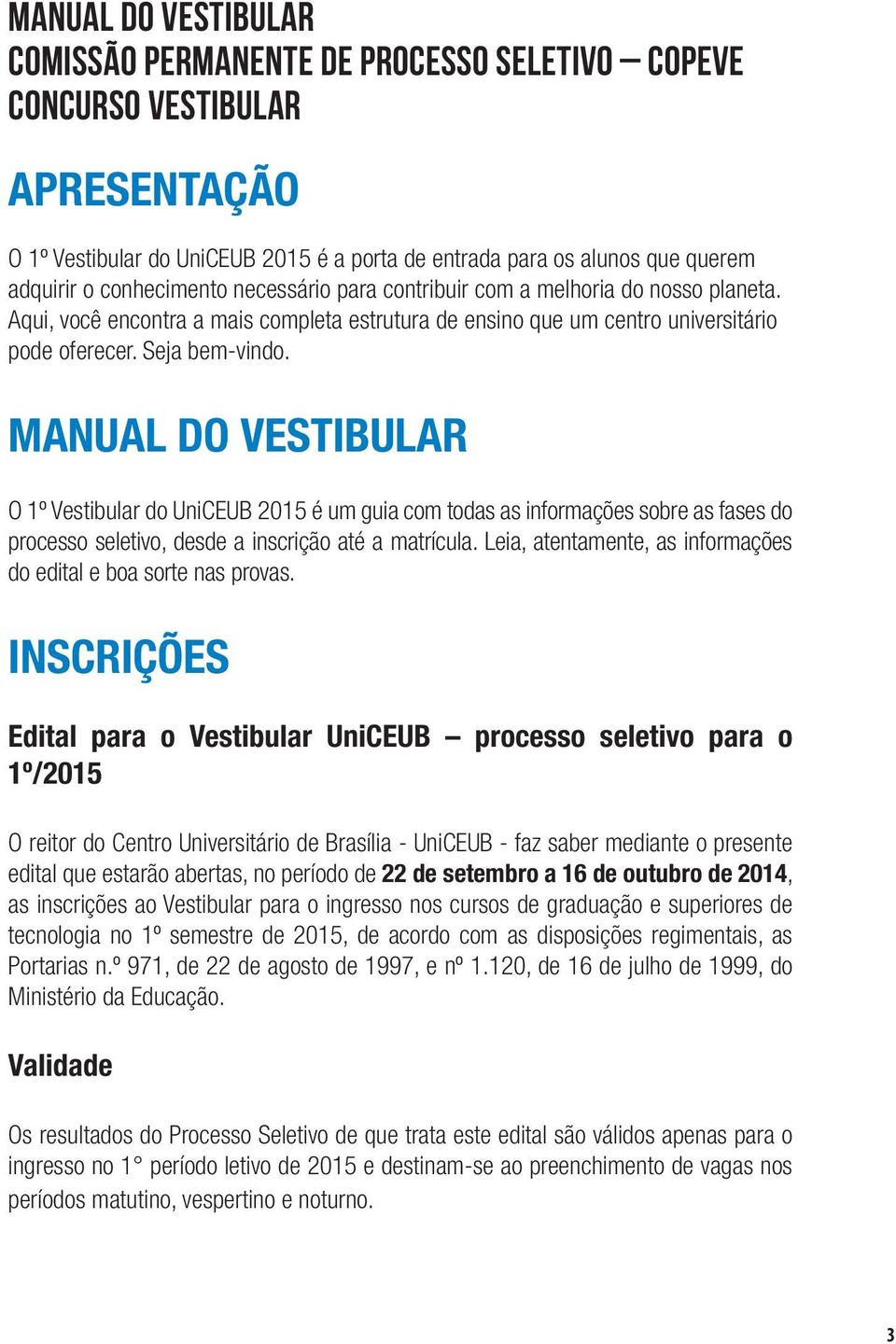 MANUAL DO VESTIBULAR
COMISSÃO PERMANENTE DE PROCESSO SELETIVO – COPEVE
CONCURSO VESTIBULAR

APRESENTAÇÃO

O 1º Vestibular do UniCEUB 2015 é a porta de entrada para os alunos que querem adquirir o conhecimento necessário para contribuir com a melhoria do nosso planeta. Aqui, você encontra a mais completa estrutura de ensino que um centro universitário pode oferecer. Seja bem-vindo.

MANUAL DO VESTIBULAR

O 1º Vestibular do UniCEUB 2015 é um guia com todas as informações sobre as fases do processo seletivo, desde a inscrição até a matrícula. Leia, atentamente, as informações do edital e boa sorte nas provas.

INSCRIÇÕES

Edital para o Vestibular UniCEUB – processo seletivo para o 1º/2015

O reitor do Centro Universitário de Brasília - UniCEUB - faz saber mediante o presente edital que estarão abertas, no período de 22 de setembro a 16 de outubro de 2014, as inscrições ao Vestibular para o ingresso nos cursos de graduação e superiores de tecnologia no 1º semestre de 2015, de acordo com as disposições regimentais, as Portarias n.º 971, de 22 de agosto de 1997, e nº 1.120, de 16 de julho de 1999, do Ministério da Educação.

Validade

Os resultados do Processo Seletivo de que trata este edital são válidos apenas para o ingresso no 1° período letivo de 2015 e destinam-se ao preenchimento de vagas nos períodos matutino, vespertino e noturno.

3